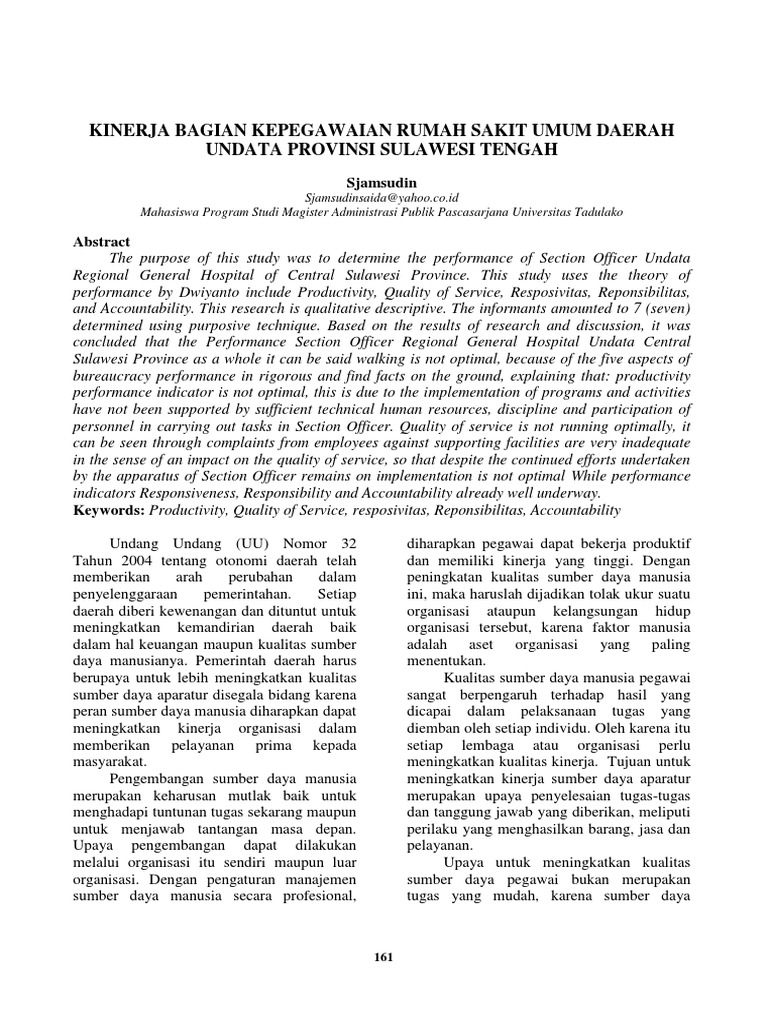 KINERJA BAGIAN KEPEGAWAIAN RUMAH SAKIT UMUM DAERAH UNDATA PROVINSI SULAWESI TENGAH

Sjamsudin

Sjamsudinsaida@yahoo.co.id

Mahasiswa Program Studi Magister Administrasi Publik Pascasarjana Universitas Tadulako

Abstract

The purpose of this study was to determine the performance of Section Officer Undata Regional General Hospital of Central Sulawesi Province. This study uses the theory of performance by Dwiyanto include Productivity, Quality of Service, Resposivitas, Reponsibilitas, and Accountability. This research is qualitative descriptive. The informants amounted to 7 (seven) determined using purposive technique. Based on the results of research and discussion, it was concluded that the Performance Section Officer Regional General Hospital Undata Central Sulawesi Province as a whole it can be said walking is not optimal, because of the five aspects of bureaucracy performance in rigorous and find facts on the ground, explaining that: productivity performance indicator is not optimal, this is due to the implementation of programs and activities have not been supported by sufficient technical human resources, discipline and participation of personnel in carrying out tasks in Section Officer. Quality of service is not running optimally, it can be seen through complaints from employees against supporting facilities are very inadequate in the sense of an impact on the quality of service, so that despite the continued efforts undertaken by the apparatus of Section Officer remains on implementation is not optimal While performance indicators Responsiveness, Responsibility and Accountability already well underway.

Keywords: Productivity, Quality of Service, resposivitas, Reponsibilitas, Accountability

Undang Undang (UU) Nomor 32 Tahun 2004 tentang otonomi daerah telah memberikan arah perubahan dalam penyelenggaraan pemerintahan. Setiap daerah diberi kewenangan dan dituntut untuk meningkatkan kemandirian daerah baik dalam hal keuangan maupun kualitas sumber daya manusianya. Pemerintah daerah harus berupaya untuk lebih meningkatkan kualitas sumber daya aparatur disegala bidang karena peran sumber daya manusia diharapkan dapat meningkatkan kinerja organisasi dalam memberikan pelayanan prima kepada masyarakat.

Pengembangan sumber daya manusia merupakan keharusan mutlak baik untuk menghadapi tuntunan tugas sekarang maupun untuk menjawab tantangan masa depan. Upaya pengembangan dapat dilakukan melalui organisasi itu sendiri maupun luar organisasi. Dengan pengaturan manajemen sumber daya manusia secara profesional, diharapkan pegawai dapat bekerja produktif dan memiliki kinerja yang tinggi. Dengan peningkatan kualitas sumber daya manusia ini, maka haruslah dijadikan tolak ukur suatu organisasi ataupun kelangsungan hidup organisasi tersebut, karena faktor manusia adalah aset organisasi yang paling menentukan.

Kualitas sumber daya manusia pegawai sangat berpengaruh terhadap hasil yang dicapai dalam pelaksanaan tugas yang diemban oleh setiap individu. Oleh karena itu setiap lembaga atau organisasi perlu meningkatkan kualitas kinerja. Tujuan untuk meningkatkan kinerja sumber daya aparatur merupakan upaya penyelesaian tugas-tugas dan tanggung jawab yang diberikan, meliputi perilaku yang menghasilkan barang, jasa dan pelayanan.

Upaya untuk meningkatkan kualitas sumber daya pegawai bukan merupakan tugas yang mudah, karena sumber daya

161